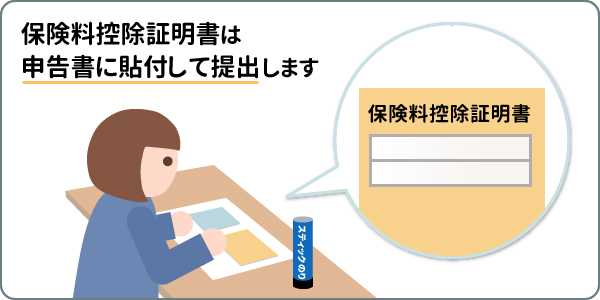 保険料控除証明書は
申告書に貼付して提出します

保険料控除証明書

スティックのり